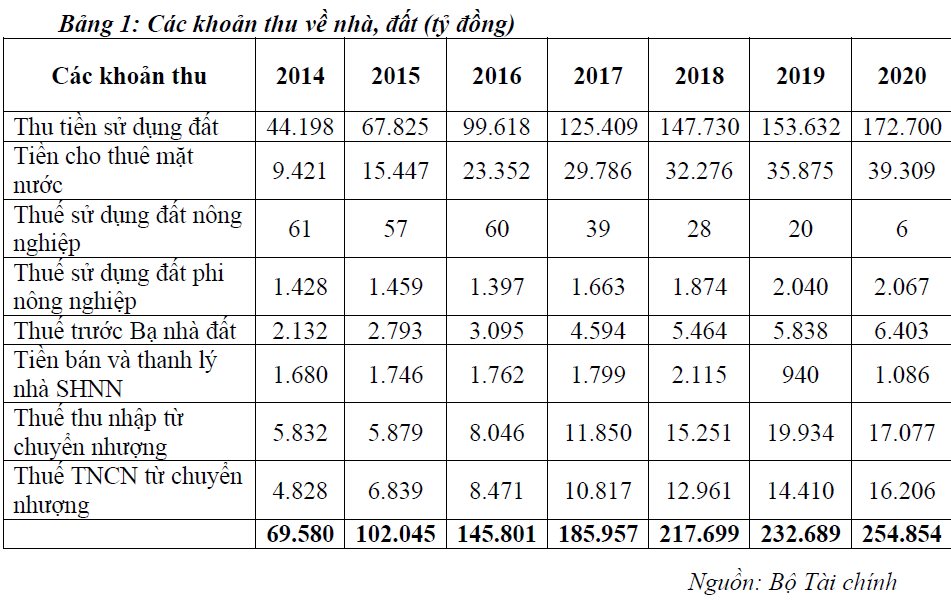 Bảng 1: Các khoản thu về nhà, đất (tỷ đồng)

| Các khoản thu | 2014 | 2015 | 2016 | 2017 | 2018 | 2019 | 2020 |
|---|---|---|---|---|---|---|---|
| Thu tiền sử dụng đất | 44.198 | 67.825 | 99.618 | 125.409 | 147.730 | 153.632 | 172.700 |
| Tiền cho thuê mặt nước | 9.421 | 15.447 | 23.352 | 29.786 | 32.276 | 35.875 | 39.309 |
| Thuế sử dụng đất nông nghiệp | 61 | 57 | 60 | 39 | 28 | 20 | 6 |
| Thuế sử dụng đất phi nông nghiệp | 1.428 | 1.459 | 1.397 | 1.663 | 1.874 | 2.040 | 2.067 |
| Thuế trước Bạ nhà đất | 2.132 | 2.793 | 3.095 | 4.594 | 5.464 | 5.838 | 6.403 |
| Tiền bán và thanh lý nhà SHNN | 1.680 | 1.746 | 1.762 | 1.799 | 2.115 | 940 | 1.086 |
| Thuế thu nhập từ chuyển nhượng | 5.832 | 5.879 | 8.046 | 11.850 | 15.251 | 19.934 | 17.077 |
| Thuế TNCN từ chuyển nhượng | 4.828 | 6.839 | 8.471 | 10.817 | 12.961 | 14.410 | 16.206 |
| | 69.580 | 102.045 | 145.801 | 185.957 | 217.699 | 232.689 | 254.854 |

Nguồn: Bộ Tài chính